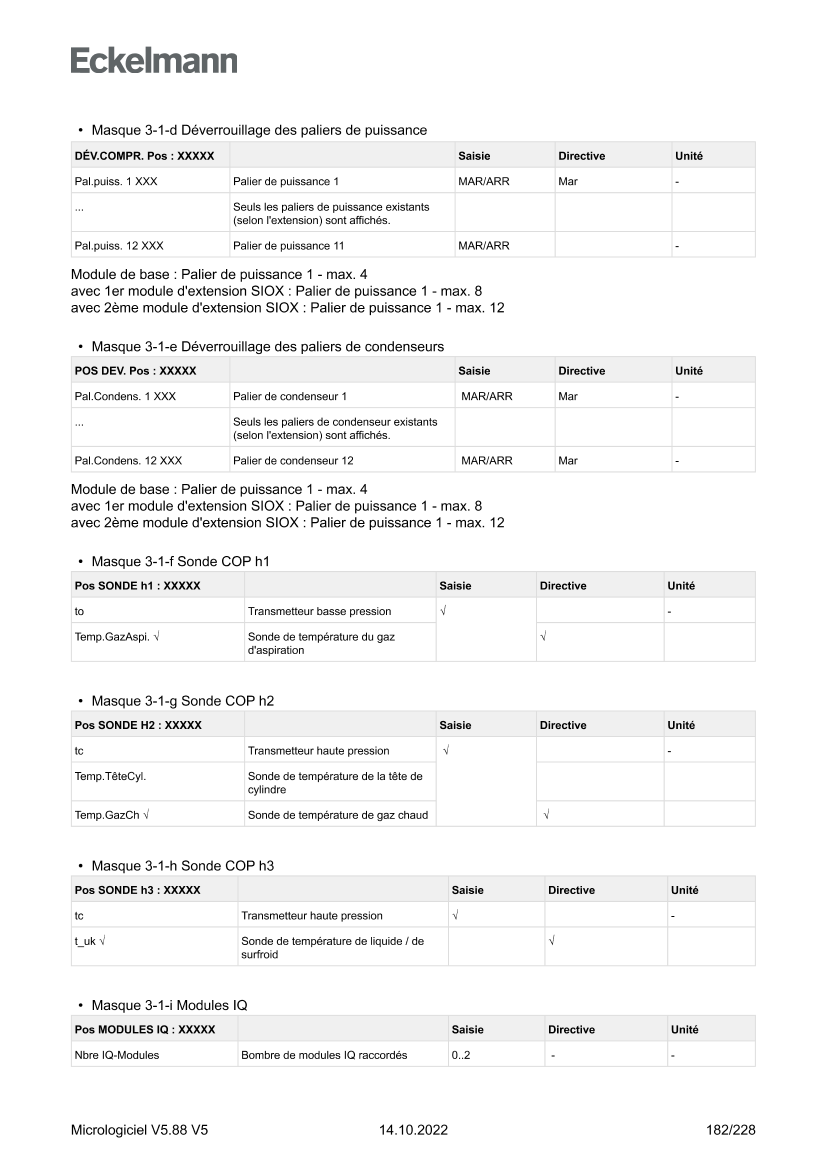 Eckelmann

• Masque 3-1-d Déverrouillage des paliers de puissance

| DÉV.COMPR. Pos : XXXXX | | Saisie | Directive | Unité |
|---|---|---|---|---|
| Pal.puiss. 1 XXX | Palier de puissance 1 | MAR/ARR | Mar | - |
| ... | Seuls les paliers de puissance existants (selon l'extension) sont affichés. | | | |
| Pal.puiss. 12 XXX | Palier de puissance 11 | MAR/ARR | | - |

Module de base : Palier de puissance 1 - max. 4
avec 1er module d'extension SIOX : Palier de puissance 1 - max. 8
avec 2ème module d'extension SIOX : Palier de puissance 1 - max. 12

• Masque 3-1-e Déverrouillage des paliers de condenseurs

| POS DEV. Pos : XXXXX | | Saisie | Directive | Unité |
|---|---|---|---|---|
| Pal.Condens. 1 XXX | Palier de condenseur 1 | MAR/ARR | Mar | - |
| ... | Seuls les paliers de condenseur existants (selon l'extension) sont affichés. | | | |
| Pal.Condens. 12 XXX | Palier de condenseur 12 | MAR/ARR | Mar | - |

Module de base : Palier de puissance 1 - max. 4
avec 1er module d'extension SIOX : Palier de puissance 1 - max. 8
avec 2ème module d'extension SIOX : Palier de puissance 1 - max. 12

• Masque 3-1-f Sonde COP h1

| Pos SONDE h1 : XXXXX | | Saisie | Directive | Unité |
|---|---|---|---|---|
| to | Transmetteur basse pression | √ | | - |
| Temp.GazAspi. √ | Sonde de température du gaz d'aspiration | | √ | |

• Masque 3-1-g Sonde COP h2

| Pos SONDE H2 : XXXXX | | Saisie | Directive | Unité |
|---|---|---|---|---|
| tc | Transmetteur haute pression | √ | | - |
| Temp.TêteCyl. | Sonde de température de la tête de cylindre | | | |
| Temp.GazCh √ | Sonde de température de gaz chaud | | √ | |

• Masque 3-1-h Sonde COP h3

| Pos SONDE h3 : XXXXX | | Saisie | Directive | Unité |
|---|---|---|---|---|
| tc | Transmetteur haute pression | √ | | - |
| t_uk √ | Sonde de température de liquide / de surfroid | | √ | |

• Masque 3-1-i Modules IQ

| Pos MODULES IQ : XXXXX | | Saisie | Directive | Unité |
|---|---|---|---|---|
| Nbre IQ-Modules | Bombre de modules IQ raccordés | 0..2 | - | - |

Micrologiciel V5.88 V5    14.10.2022    182/228